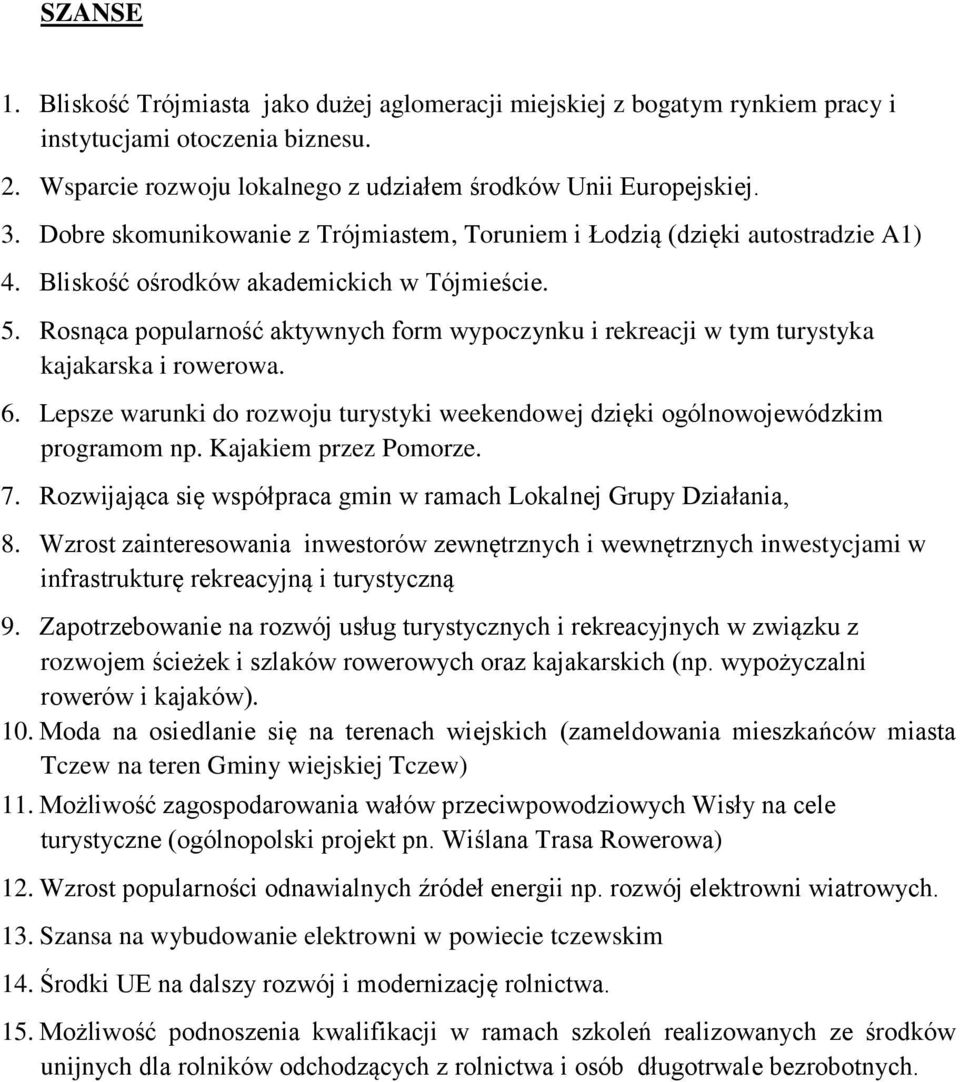 SZANSE

1. Bliskość Trójmiasta jako dużej aglomeracji miejskiej z bogatym rynkiem pracy i instytucjami otoczenia biznesu.
2. Wsparcie rozwoju lokalnego z udziałem środków Unii Europejskiej.
3. Dobre skomunikowanie z Trójmiastem, Toruniem i Łodzią (dzięki autostradzie A1)
4. Bliskość ośrodków akademickich w Tójmieście.
5. Rosnąca popularność aktywnych form wypoczynku i rekreacji w tym turystyka kajakarska i rowerowa.
6. Lepsze warunki do rozwoju turystyki weekendowej dzięki ogólnowojewódzkim programom np. Kajakiem przez Pomorze.
7. Rozwijająca się współpraca gmin w ramach Lokalnej Grupy Działania,
8. Wzrost zainteresowania inwestorów zewnętrznych i wewnętrznych inwestycjami w infrastrukturę rekreacyjną i turystyczną
9. Zapotrzebowanie na rozwój usług turystycznych i rekreacyjnych w związku z rozwojem ścieżek i szlaków rowerowych oraz kajakarskich (np. wypożyczalni rowerów i kajaków).
10. Moda na osiedlanie się na terenach wiejskich (zameldowania mieszkańców miasta Tczew na teren Gminy wiejskiej Tczew)
11. Możliwość zagospodarowania wałów przeciwpowodziowych Wisły na cele turystyczne (ogólnopolski projekt pn. Wiślana Trasa Rowerowa)
12. Wzrost popularności odnawialnych źródeł energii np. rozwój elektrowni wiatrowych.
13. Szansa na wybudowanie elektrowni w powiecie tczewskim
14. Środki UE na dalszy rozwój i modernizację rolnictwa.
15. Możliwość podnoszenia kwalifikacji w ramach szkoleń realizowanych ze środków unijnych dla rolników odchodzących z rolnictwa i osób długotrwale bezrobotnych.